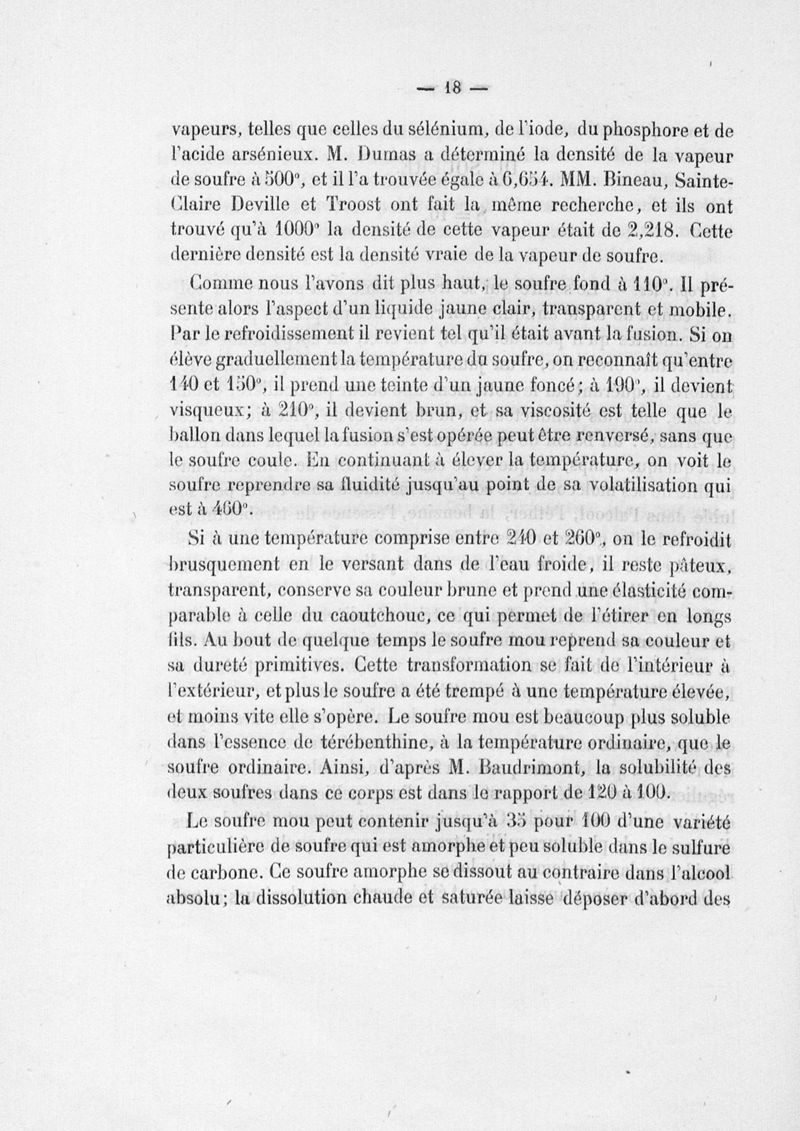 — 18 —

vapeurs, telles que celles du sélénium, de l'iode, du phosphore et de l'acide arsénieux. M. Dumas a déterminé la densité de la vapeur de soufre à 500°, et il l'a trouvée égale à 6,654. MM. Bineau, Sainte-Claire Deville et Troost ont fait la même recherche, et ils ont trouvé qu'à 1000° la densité de cette vapeur était de 2,218. Cette dernière densité est la densité vraie de la vapeur de soufre.

Comme nous l'avons dit plus haut, le soufre fond à 110°. Il présente alors l'aspect d'un liquide jaune clair, transparent et mobile. Par le refroidissement il revient tel qu'il était avant la fusion. Si on élève graduellement la température du soufre, on reconnaît qu'entre 140 et 150°, il prend une teinte d'un jaune foncé; à 190°, il devient visqueux; à 210°, il devient brun, et sa viscosité est telle que le ballon dans lequel la fusion s'est opérée peut être renversé, sans que le soufre coule. En continuant à élever la température, on voit le soufre reprendre sa fluidité jusqu'au point de sa volatilisation qui est à 460°.

Si à une température comprise entre 240 et 260°, on le refroidit brusquement en le versant dans de l'eau froide, il reste pâteux, transparent, conserve sa couleur brune et prend une élasticité comparable à celle du caoutchouc, ce qui permet de l'étirer en longs fils. Au bout de quelque temps le soufre mou reprend sa couleur et sa dureté primitives. Cette transformation se fait de l'intérieur à l'extérieur, et plus le soufre a été trempé à une température élevée, et moins vite elle s'opère. Le soufre mou est beaucoup plus soluble dans l'essence de térébenthine, à la température ordinaire, que le soufre ordinaire. Ainsi, d'après M. Baudrimont, la solubilité des deux soufres dans ce corps est dans le rapport de 120 à 100.

Le soufre mou peut contenir jusqu'à 35 pour 100 d'une variété particulière de soufre qui est amorphe et peu soluble dans le sulfure de carbone. Ce soufre amorphe se dissout au contraire dans l'alcool absolu; la dissolution chaude et saturée laisse déposer d'abord des